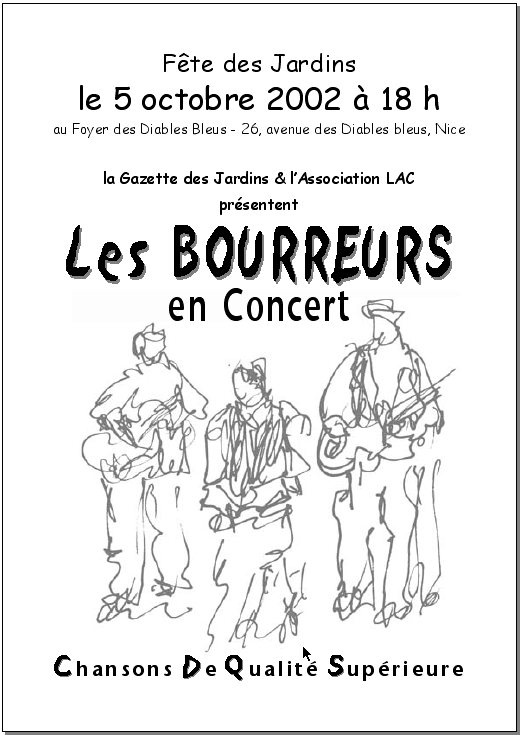 Fête des Jardins
le 5 octobre 2002 à 18 h
au Foyer des Diables Bleus - 26, avenue des Diables bleus, Nice

la Gazette des Jardins & l'Association LAC
présentent

Les BOURREURS
en Concert

Chansons De Qualité Supérieure